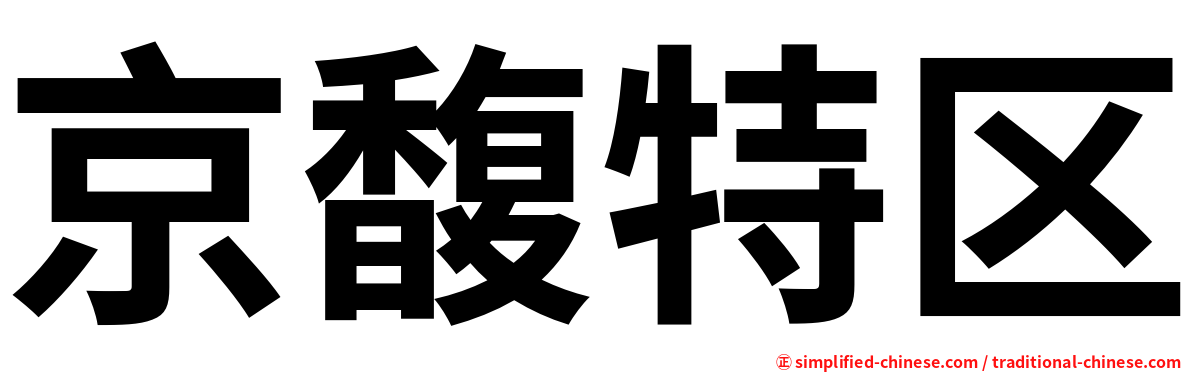 京馥特区

㊣ simplified-chinese.com / traditional-chinese.com